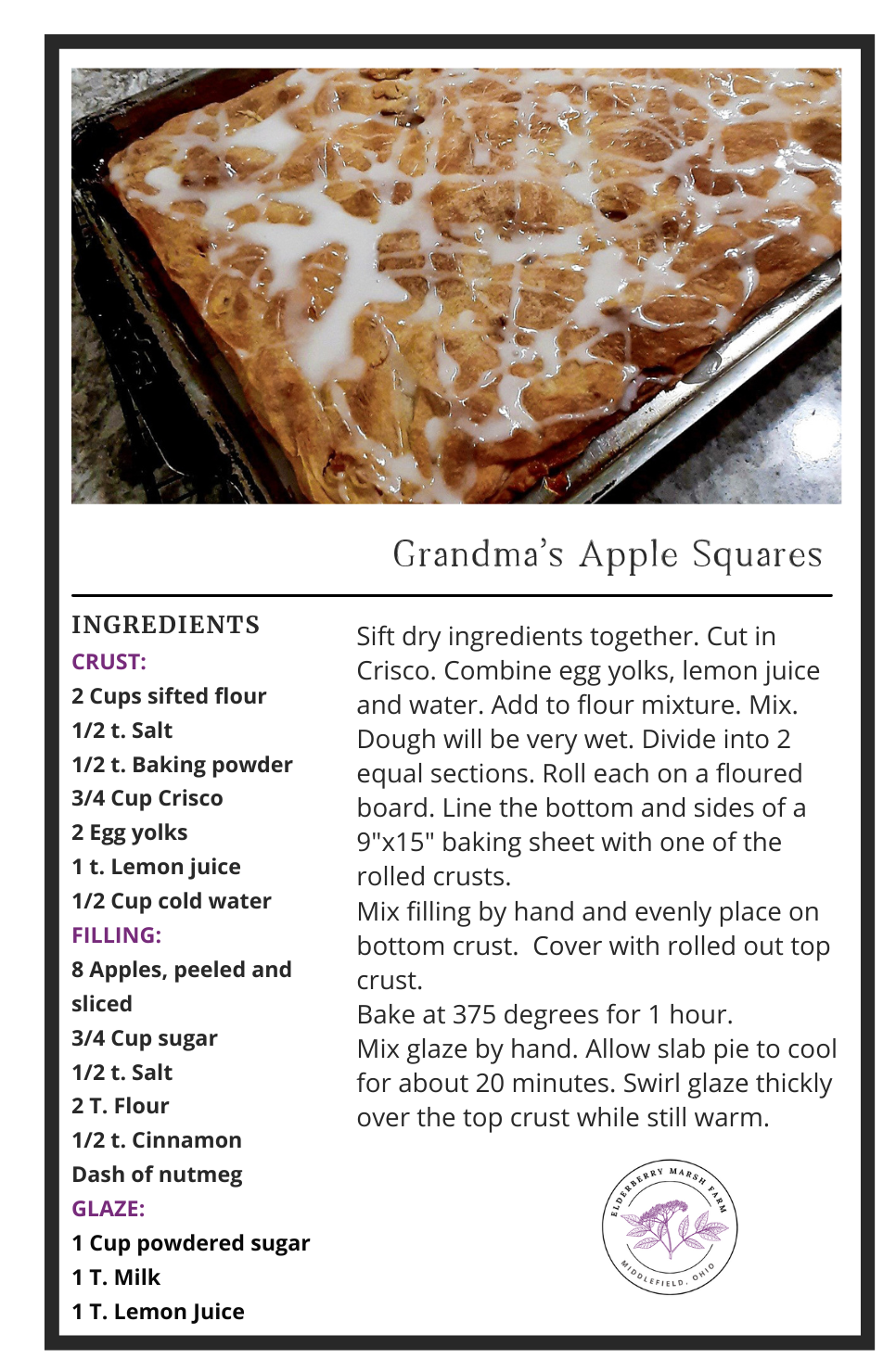 Grandma's Apple Squares

INGREDIENTS
CRUST:
2 Cups sifted flour
1/2 t. Salt
1/2 t. Baking powder
3/4 Cup Crisco
2 Egg yolks
1 t. Lemon juice
1/2 Cup cold water
FILLING:
8 Apples, peeled and sliced
3/4 Cup sugar
1/2 t. Salt
2 T. Flour
1/2 t. Cinnamon
Dash of nutmeg
GLAZE:
1 Cup powdered sugar
1 T. Milk
1 T. Lemon Juice

Sift dry ingredients together. Cut in Crisco. Combine egg yolks, lemon juice and water. Add to flour mixture. Mix. Dough will be very wet. Divide into 2 equal sections. Roll each on a floured board. Line the bottom and sides of a 9"x15" baking sheet with one of the rolled crusts.
Mix filling by hand and evenly place on bottom crust. Cover with rolled out top crust.
Bake at 375 degrees for 1 hour.
Mix glaze by hand. Allow slab pie to cool for about 20 minutes. Swirl glaze thickly over the top crust while still warm.

ELDERBERRY MARSH FARM
MIDDLEFIELD, OHIO